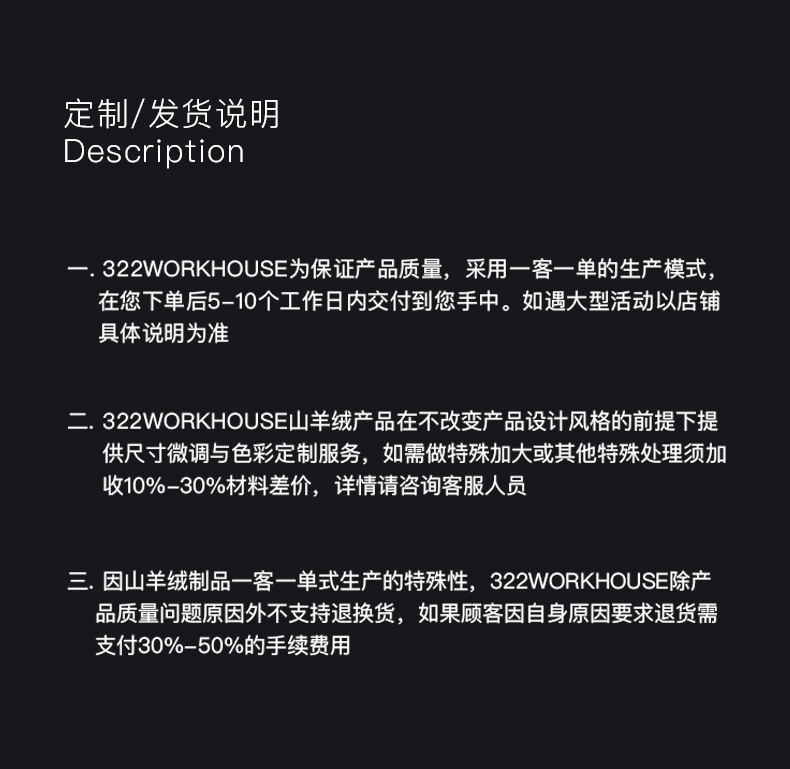 定制/发货说明
Description

一.322WORKHOUSE为保证产品质量，采用一客一单的生产模式，在您下单后5-10个工作日内交付到您手中。如遇大型活动以店铺具体说明为准

二.322WORKHOUSE山羊绒产品在不改变产品设计风格的前提下提供尺寸微调与色彩定制服务，如需做特殊加大或其他特殊处理须加收10%-30%材料差价，详情请咨询客服人员

三.因山羊绒制品一客一单式生产的特殊性，322WORKHOUSE除产品质量问题原因外不支持退换货，如果顾客因自身原因要求退货需支付30%-50%的手续费用